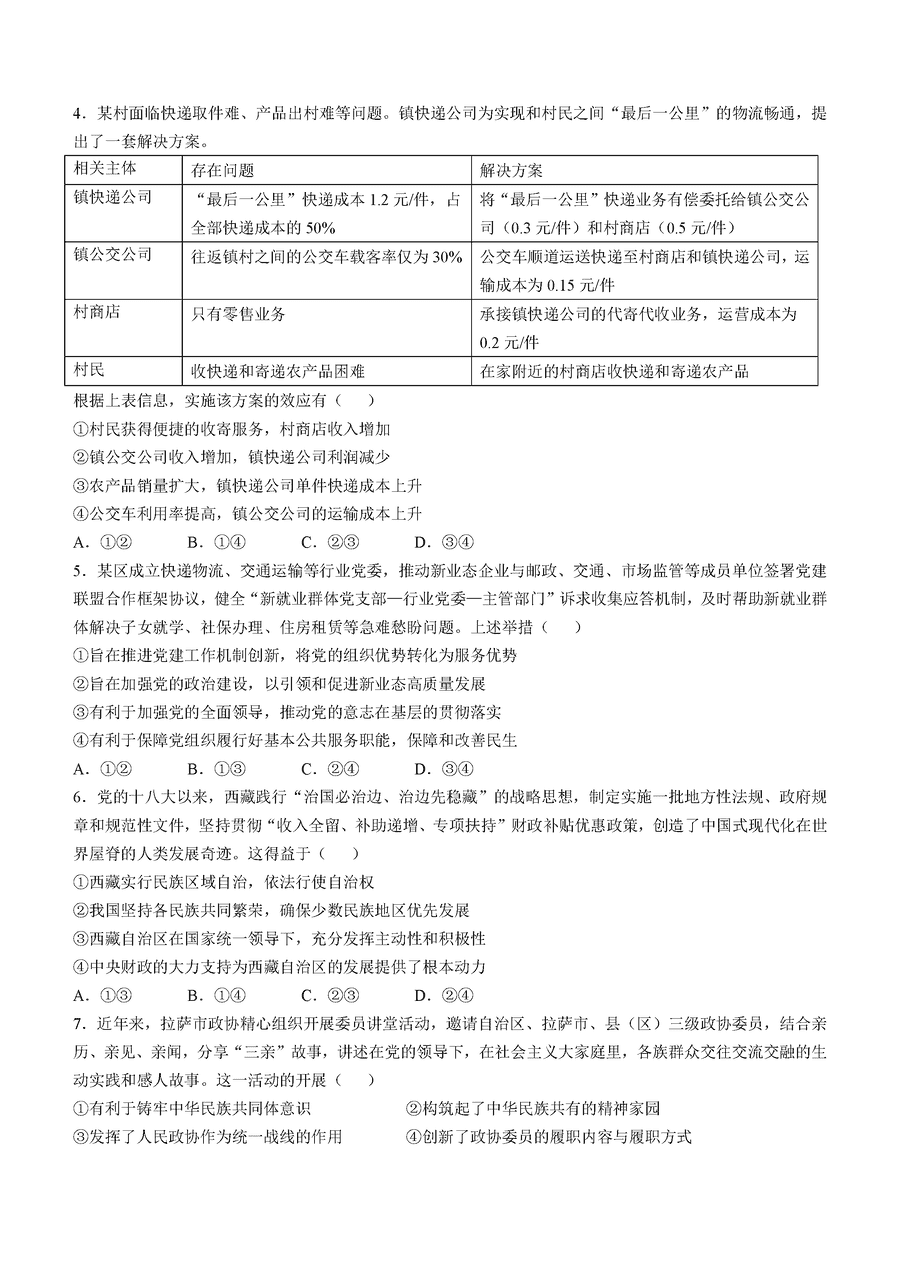 4．某村面临快递取件难、产品出村难等问题。镇快递公司为实现和村民之间“最后一公里”的物流畅通，提出了一套解决方案。

| 相关主体 | 存在问题 | 解决方案 |
|---|---|---|
| 镇快递公司 | “最后一公里”快递成本 1.2 元/件，占全部快递成本的 50% | 将“最后一公里”快递业务有偿委托给镇公交公司（0.3 元/件）和村商店（0.5 元/件） |
| 镇公交公司 | 往返镇村之间的公交车载客率仅为 30% | 公交车顺道运送快递至村商店和镇快递公司，运输成本为 0.15 元/件 |
| 村商店 | 只有零售业务 | 承接镇快递公司的代寄代收业务，运营成本为 0.2 元/件 |
| 村民 | 收快递和寄递农产品困难 | 在家附近的村商店收快递和寄递农产品 |

根据上表信息，实施该方案的效应有（　　）
①村民获得便捷的收寄服务，村商店收入增加
②镇公交公司收入增加，镇快递公司利润减少
③农产品销量扩大，镇快递公司单件快递成本上升
④公交车利用率提高，镇公交公司的运输成本上升
A．①②　　B．①④　　C．②③　　D．③④
5．某区成立快递物流、交通运输等行业党委，推动新业态企业与邮政、交通、市场监管等成员单位签署党建联盟合作框架协议，健全“新就业群体党支部—行业党委—主管部门”诉求收集应答机制，及时帮助新就业群体解决子女就学、社保办理、住房租赁等急难愁盼问题。上述举措（　　）
①旨在推进党建工作机制创新，将党的组织优势转化为服务优势
②旨在加强党的政治建设，以引领和促进新业态高质量发展
③有利于加强党的全面领导，推动党的意志在基层的贯彻落实
④有利于保障党组织履行好基本公共服务职能，保障和改善民生
A．①②　　B．①③　　C．②④　　D．③④
6．党的十八大以来，西藏践行“治国必治边、治边先稳藏”的战略思想，制定实施一批地方性法规、政府规章和规范性文件，坚持贯彻“收入全留、补助递增、专项扶持”财政补贴优惠政策，创造了中国式现代化在世界屋脊的人类发展奇迹。这得益于（　　）
①西藏实行民族区域自治，依法行使自治权
②我国坚持各民族共同繁荣，确保少数民族地区优先发展
③西藏自治区在国家统一领导下，充分发挥主动性和积极性
④中央财政的大力支持为西藏自治区的发展提供了根本动力
A．①③　　B．①④　　C．②③　　D．②④
7．近年来，拉萨市政协精心组织开展委员讲堂活动，邀请自治区、拉萨市、县（区）三级政协委员，结合亲历、亲见、亲闻，分享“三亲”故事，讲述在党的领导下，在社会主义大家庭里，各族群众交往交流交融的生动实践和感人故事。这一活动的开展（　　）
①有利于铸牢中华民族共同体意识　　②构筑起了中华民族共有的精神家园
③发挥了人民政协作为统一战线的作用　　④创新了政协委员的履职内容与履职方式